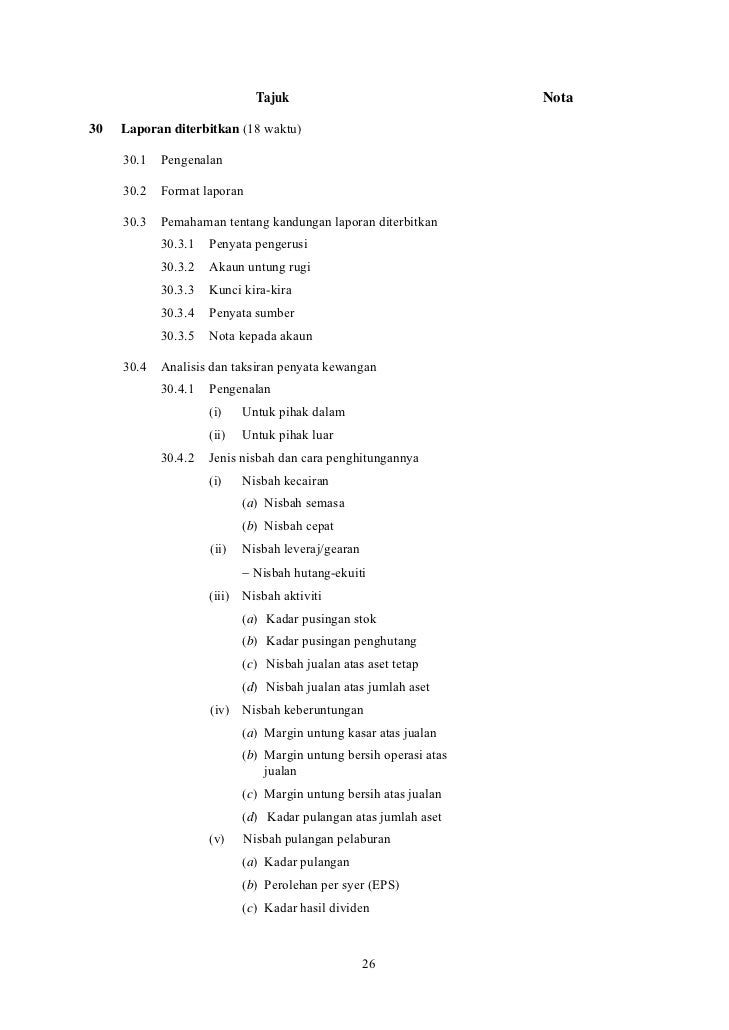 Tajuk

Nota

30 Laporan diterbitkan (18 waktu)

30.1 Pengenalan

30.2 Format laporan

30.3 Pemahaman tentang kandungan laporan diterbitkan

30.3.1 Penyata pengerusi

30.3.2 Akaun untung rugi

30.3.3 Kunci kira-kira

30.3.4 Penyata sumber

30.3.5 Nota kepada akaun

30.4 Analisis dan taksiran penyata kewangan

30.4.1 Pengenalan

(i) Untuk pihak dalam

(ii) Untuk pihak luar

30.4.2 Jenis nisbah dan cara penghitungannya

(i) Nisbah kecairan

(a) Nisbah semasa

(b) Nisbah cepat

(ii) Nisbah leveraj/gearan

– Nisbah hutang-ekuiti

(iii) Nisbah aktiviti

(a) Kadar pusingan stok

(b) Kadar pusingan penghutang

(c) Nisbah jualan atas aset tetap

(d) Nisbah jualan atas jumlah aset

(iv) Nisbah keberuntungan

(a) Margin untung kasar atas jualan

(b) Margin untung bersih operasi atas jualan

(c) Margin untung bersih atas jualan

(d) Kadar pulangan atas jumlah aset

(v) Nisbah pulangan pelaburan

(a) Kadar pulangan

(b) Perolehan per syer (EPS)

(c) Kadar hasil dividen

26